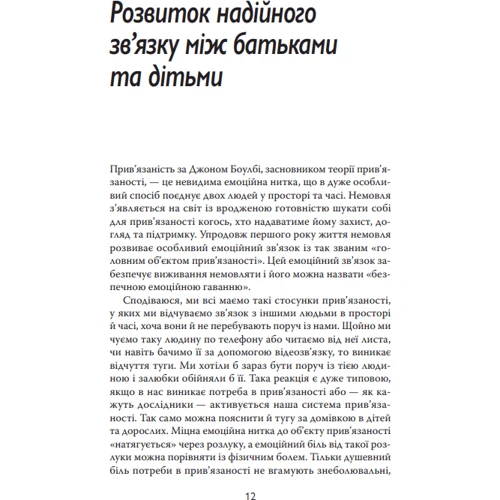 Розвиток надійного зв'язку між батьками та дітьми

Прив'язаність за Джоном Боулбі, засновником теорії прив'язаності, — це невидима емоційна нитка, що в дуже особливий спосіб поєднує двох людей у просторі та часі. Немовля з'являється на світ із вродженою готовністю шукати собі для прив'язаності когось, хто надаватиме йому захист, догляд та підтримку. Упродовж першого року життя немовля розвиває особливий емоційний зв'язок із так званим «головним об'єктом прив'язаності». Цей емоційний зв'язок забезпечує виживання немовляти і його можна назвати «безпечною емоційною гаванню».

Сподіваюся, ми всі маємо такі стосунки прив'язаності, у яких ми відчуваємо зв'язок з іншими людьми в просторі й часі, хоча вони й не перебувають поруч із нами. Щойно ми чуємо таку людину по телефону або читаємо від неї листа, чи навіть бачимо її за допомогою відеозв'язку, то виникає відчуття туги. Ми хотіли б зараз бути поруч із тією людиною і залюбки обійняли б її. Така реакція є дуже типовою, якщо в нас виникає потреба в прив'язаності або — як кажуть дослідники — активується наша система прив'язаності. Так само можна пояснити й тугу за домівкою в дітей та дорослих. Міцна емоційна нитка до об'єкту прив'язаності «натягується» через розлуку, а емоційний біль від такої розлуки можна порівняти із фізичним болем. Тільки душевний біль потреби в прив'язаності не вгамують знеболювальні,

12